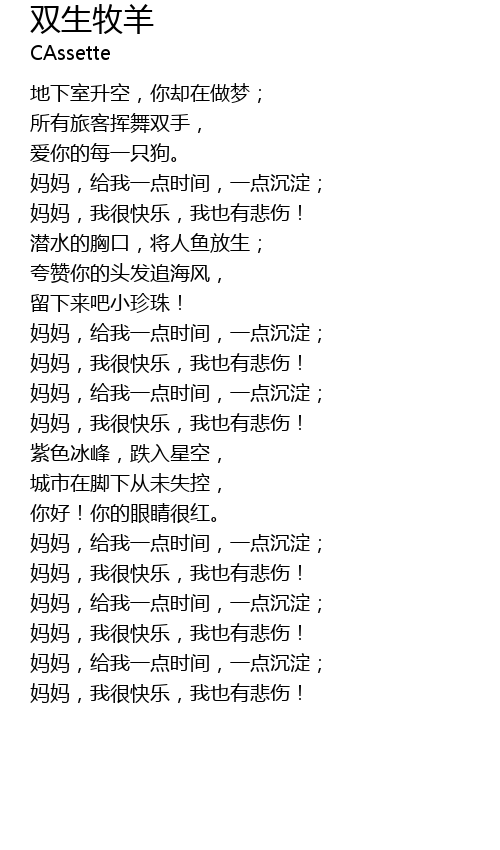 双生牧羊
CAssette

地下室升空，你却在做梦；
所有旅客挥舞双手，
爱你的每一只狗。
妈妈，给我一点时间，一点沉淀；
妈妈，我很快乐，我也有悲伤！
潜水的胸口，将人鱼放生；
夸赞你的头发追海风，
留下来吧小珍珠！
妈妈，给我一点时间，一点沉淀；
妈妈，我很快乐，我也有悲伤！
妈妈，给我一点时间，一点沉淀；
妈妈，我很快乐，我也有悲伤！
紫色冰峰，跌入星空，
城市在脚下从未失控，
你好！你的眼睛很红。
妈妈，给我一点时间，一点沉淀；
妈妈，我很快乐，我也有悲伤！
妈妈，给我一点时间，一点沉淀；
妈妈，我很快乐，我也有悲伤！
妈妈，给我一点时间，一点沉淀；
妈妈，我很快乐，我也有悲伤！